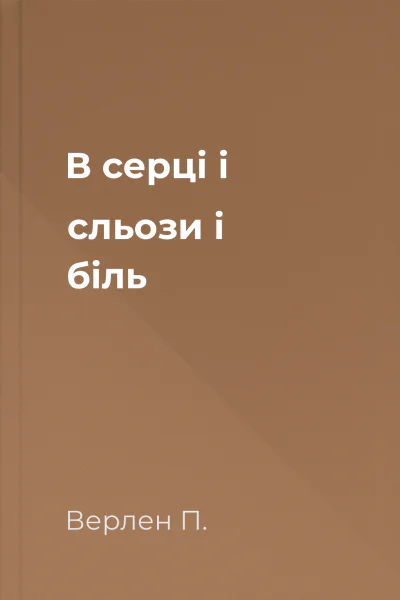 В серці і сльози і біль

Верлен П.